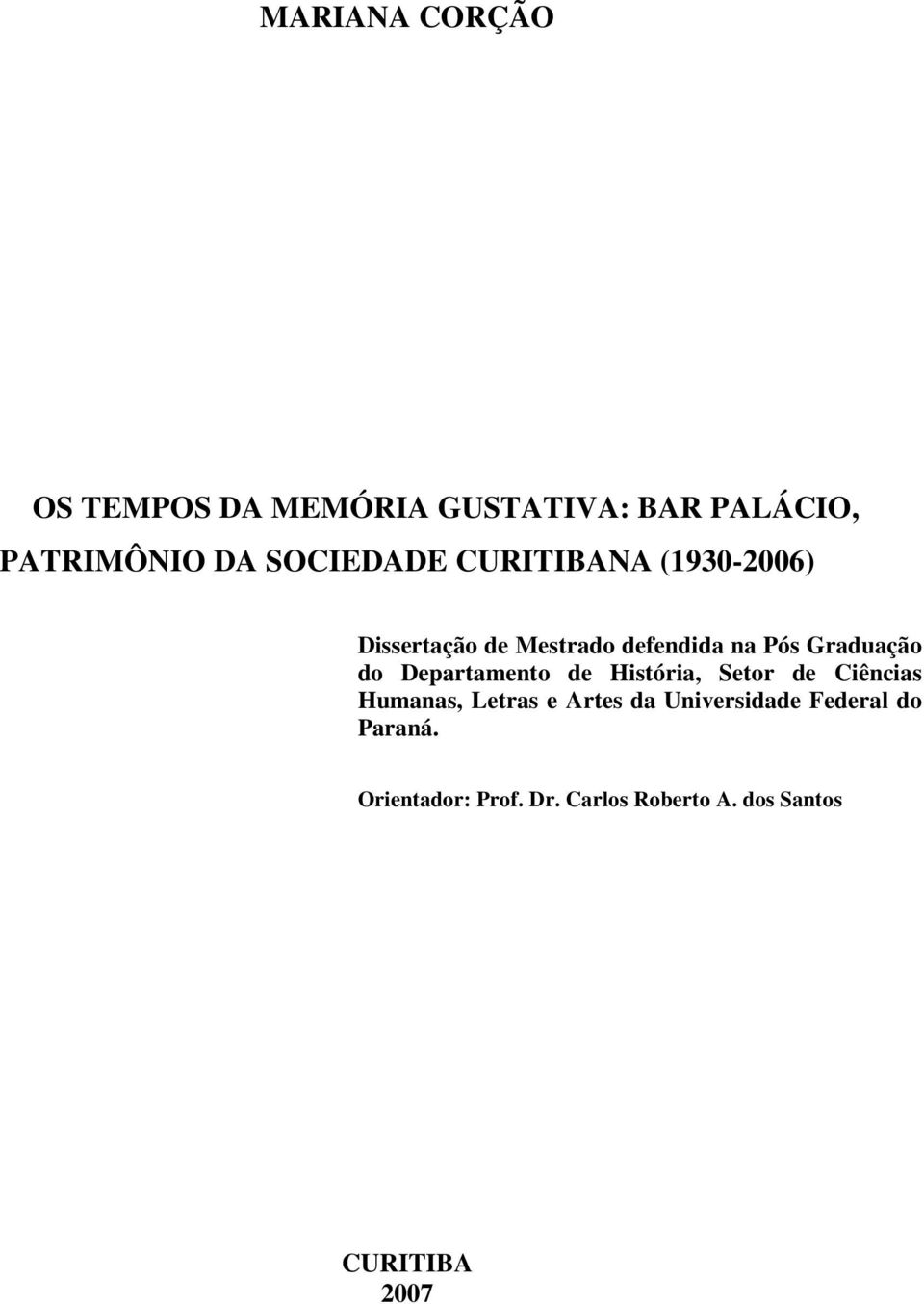 MARIANA CORÇÃO

OS TEMPOS DA MEMÓRIA GUSTATIVA: BAR PALÁCIO, PATRIMÔNIO DA SOCIEDADE CURITIBANA (1930-2006)

Dissertação de Mestrado defendida na Pós Graduação do Departamento de História, Setor de Ciências Humanas, Letras e Artes da Universidade Federal do Paraná.

Orientador: Prof. Dr. Carlos Roberto A. dos Santos

CURITIBA
2007